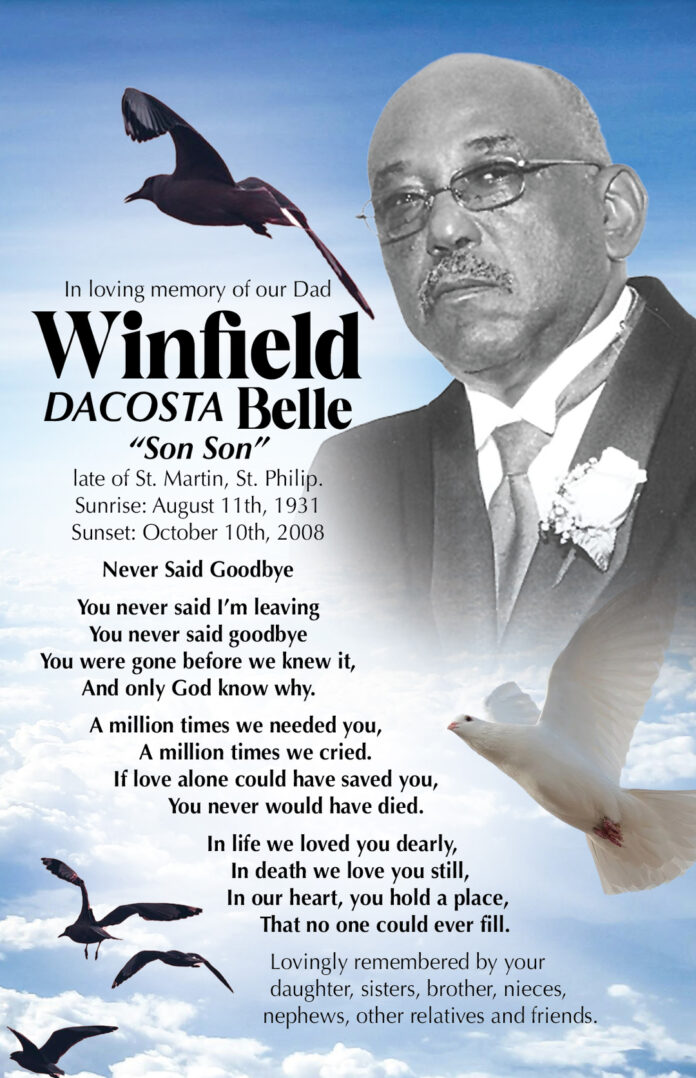 In loving memory of our Dad

Winfield
DACOSTA Belle
"Son Son"
late of St. Martin, St. Philip.
Sunrise: August 11th, 1931
Sunset: October 10th, 2008

Never Said Goodbye

You never said I'm leaving
You never said goodbye
You were gone before we knew it,
And only God know why.

A million times we needed you,
A million times we cried.
If love alone could have saved you,
You never would have died.

In life we loved you dearly,
In death we love you still,
In our heart, you hold a place,
That no one could ever fill.

Lovingly remembered by your daughter, sisters, brother, nieces, nephews, other relatives and friends.